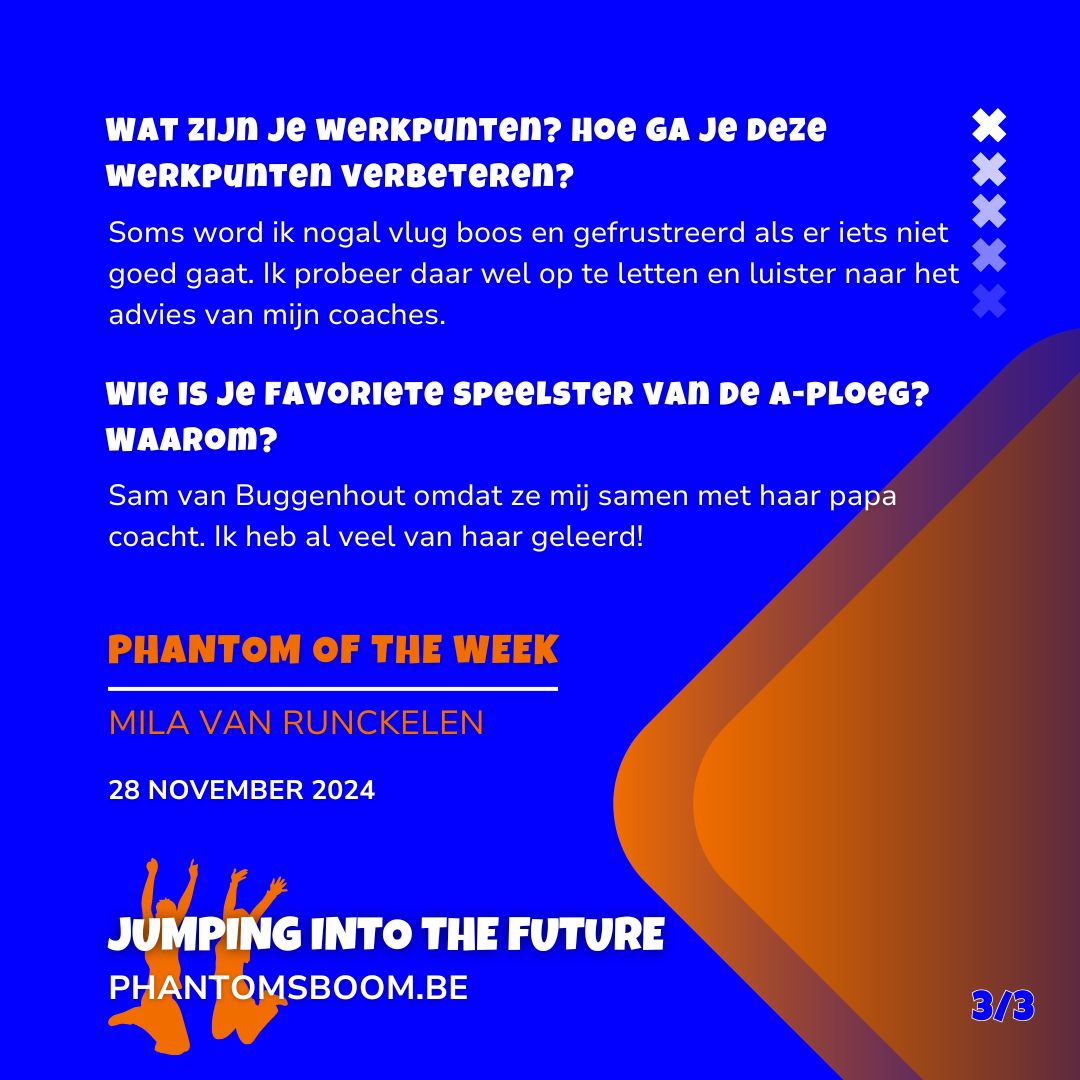 WAT ZIJN JE WERKPUNTEN? HOE GA JE DEZE WERKPUNTEN VERBETEREN?

Soms word ik nogal vlug boos en gefrustreerd als er iets niet goed gaat. Ik probeer daar wel op te letten en luister naar het advies van mijn coaches.

WIE IS JE FAVORIETE SPEELSTER VAN DE A-PLOEG? WAAROM?

Sam van Buggenhout omdat ze mij samen met haar papa coacht. Ik heb al veel van haar geleerd!

PHANTOM OF THE WEEK

MILA VAN RUNCKELEN

28 NOVEMBER 2024

JUMPING INTO THE FUTURE
PHANTOMSBOOM.BE

3/3